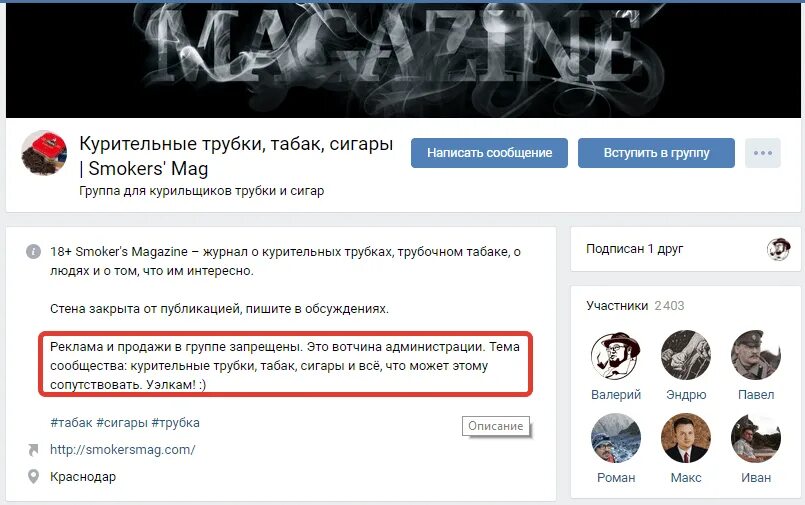 MAGAZINE

Курительные трубки, табак, сигары | Smokers' Mag
Группа для курильщиков трубки и сигар

Написать сообщение
Вступить в группу

18+ Smoker's Magazine – журнал о курительных трубках, трубочном табаке, о людях и о том, что им интересно.

Стена закрыта от публикацией, пишите в обсуждениях.

Реклама и продажи в группе запрещены. Это вотчина администрации. Тема сообщества: курительные трубки, табак, сигары и всё, что может этому сопутствовать. Уэлкам! :)

#табак #сигары #трубка

Описание

http://smokersmag.com/

Краснодар

Подписан 1 друг

Участники 2 403

Валерий
Эндрю
Павел
Роман
Макс
Иван